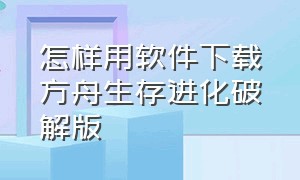 怎样用软件下载方舟生存进化破解版